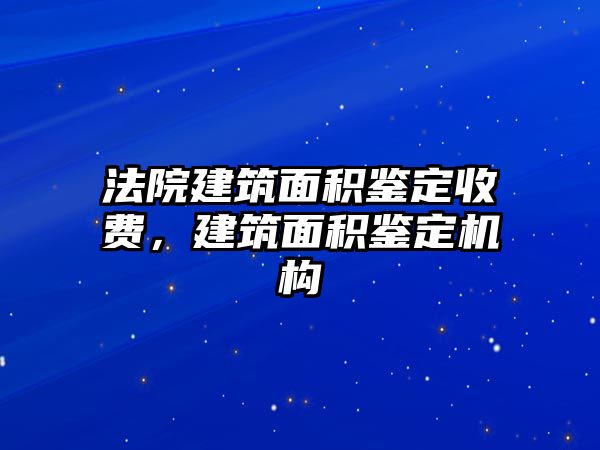 法院建筑面积鉴定收费，建筑面积鉴定机构